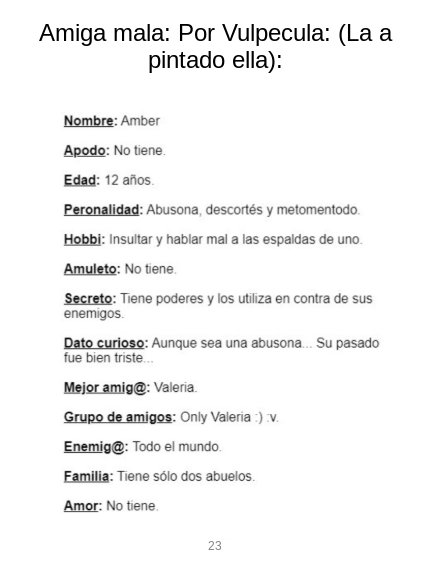 Amiga mala: Por Vulpecula: (La a pintado ella):

Nombre: Amber

Apodo: No tiene.

Edad: 12 años.

Peronalidad: Abusona, descortés y metomentodo.

Hobbi: Insultar y hablar mal a las espaldas de uno.

Amuleto: No tiene.

Secreto: Tiene poderes y los utiliza en contra de sus enemigos.

Dato curioso: Aunque sea una abusona... Su pasado fue bien triste...

Mejor amig@: Valeria.

Grupo de amigos: Only Valeria :) :v.

Enemig@: Todo el mundo.

Familia: Tiene sólo dos abuelos.

Amor: No tiene.

23